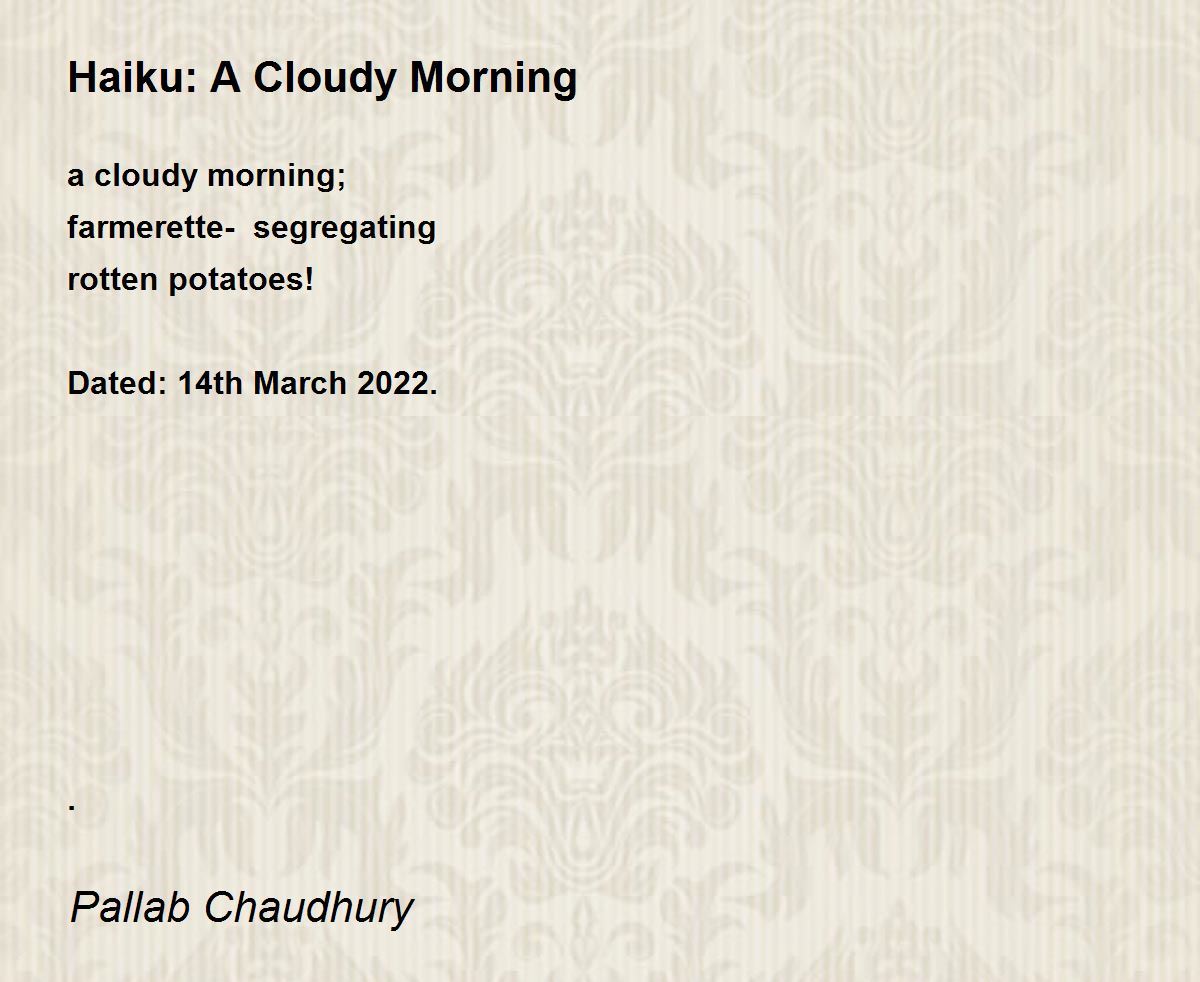 Haiku: A Cloudy Morning

a cloudy morning;
farmerette-  segregating
rotten potatoes!

Dated: 14th March 2022.

.

Pallab Chaudhury